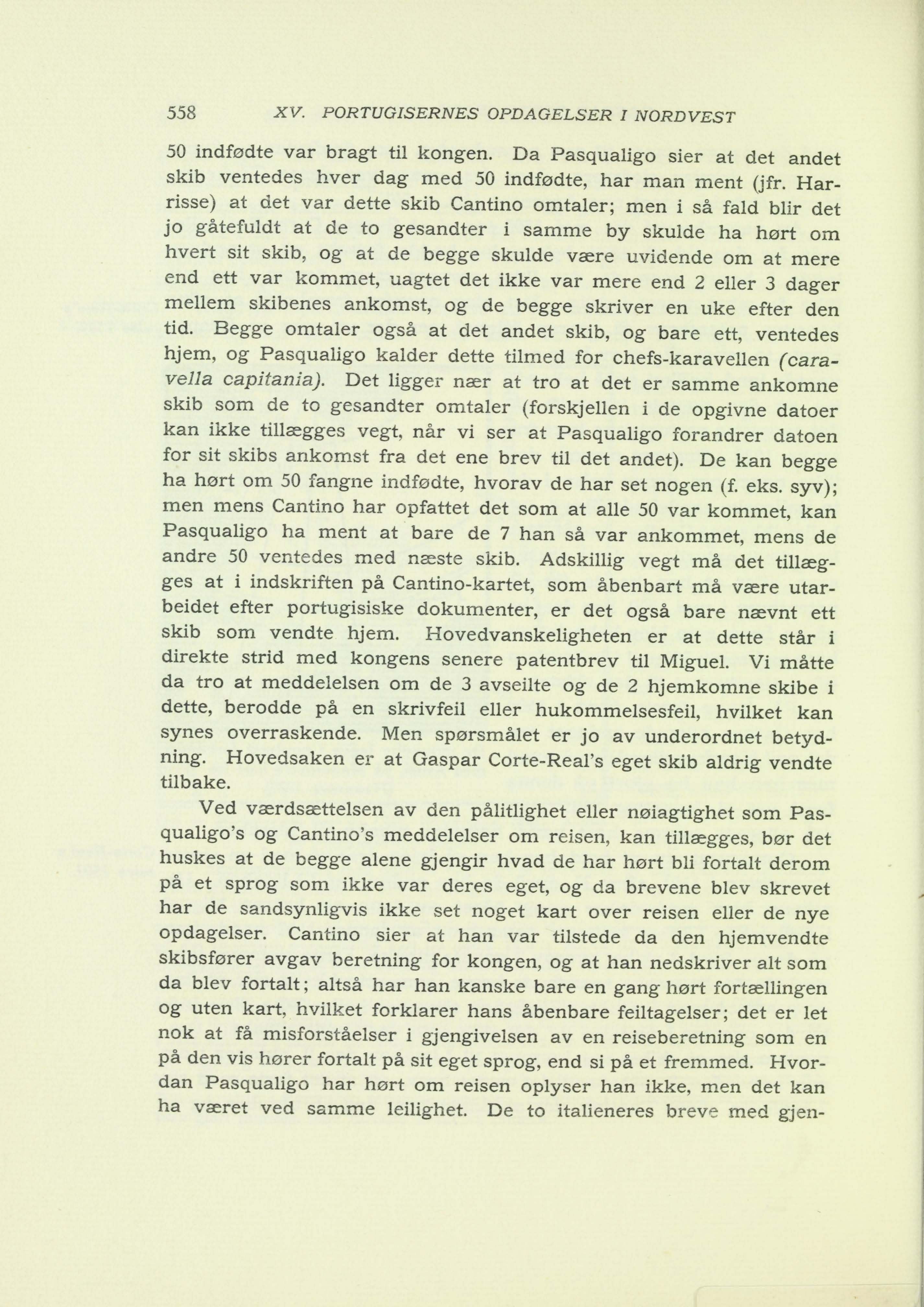 558 XV. PORTUGISERNES OPDAGELSER I NORDVEST

50 indfødte var bragt til kongen. Da Pasqualigo sier at det andet skib ventedes hver dag med 50 indfødte, har man ment (jfr. Harrisse) at det var dette skib Cantino omtaler; men i så fald blir det jo gåtefuldt at de to gesandter i samme by skulde ha hørt om hvert sit skib, og at de begge skulde være uvidende om at mere end ett var kommet, uagtet det ikke var mere end 2 eller 3 dager mellem skibenes ankomst, og de begge skriver en uke efter den tid. Begge omtaler også at det andet skib, og bare ett, ventedes hjem, og Pasqualigo kalder dette tilmed for chefs-karavellen (caravella capitania). Det ligger nær at tro at det er samme ankomne skib som de to gesandter omtaler (forskjellen i de opgivne datoer kan ikke tillægges vegt, når vi ser at Pasqualigo forandrer datoen for sit skibs ankomst fra det ene brev til det andet). De kan begge ha hørt om 50 fangne indfødte, hvorav de har set nogen (f. eks. syv); men mens Cantino har opfattet det som at alle 50 var kommet, kan Pasqualigo ha ment at bare de 7 han så var ankommet, mens de andre 50 ventedes med næste skib. Adskillig vegt må det tillægges at i indskriften på Cantino-kartet, som åbenbart må være utarbeidet efter portugisiske dokumenter, er det også bare nævnt ett skib som vendte hjem. Hovedvanskeligheten er at dette står i direkte strid med kongens senere patentbrev til Miguel. Vi måtte da tro at meddelelsen om de 3 avseilte og de 2 hjemkomne skibe i dette, berodde på en skrivfeil eller hukommelsesfeil, hvilket kan synes overraskende. Men spørsmålet er jo av underordnet betydning. Hovedsaken er at Gaspar Corte-Real's eget skib aldrig vendte tilbake.

Ved værdsættelsen av den pålitlighet eller nøiagtighet som Pasqualigo's og Cantino's meddelelser om reisen, kan tillægges, bør det huskes at de begge alene gjengir hvad de har hørt bli fortalt derom på et sprog som ikke var deres eget, og da brevene blev skrevet har de sandsynligvis ikke set noget kart over reisen eller de nye opdagelser. Cantino sier at han var tilstede da den hjemvendte skibsfører avgav beretning for kongen, og at han nedskriver alt som da blev fortalt; altså har han kanske bare en gang hørt fortællingen og uten kart, hvilket forklarer hans åbenbare feiltagelser; det er let nok at få misforståelser i gjengivelsen av en reiseberetning som en på den vis hører fortalt på sit eget sprog, end si på et fremmed. Hvordan Pasqualigo har hørt om reisen oplyser han ikke, men det kan ha været ved samme leilighet. De to italieneres breve med gjen-